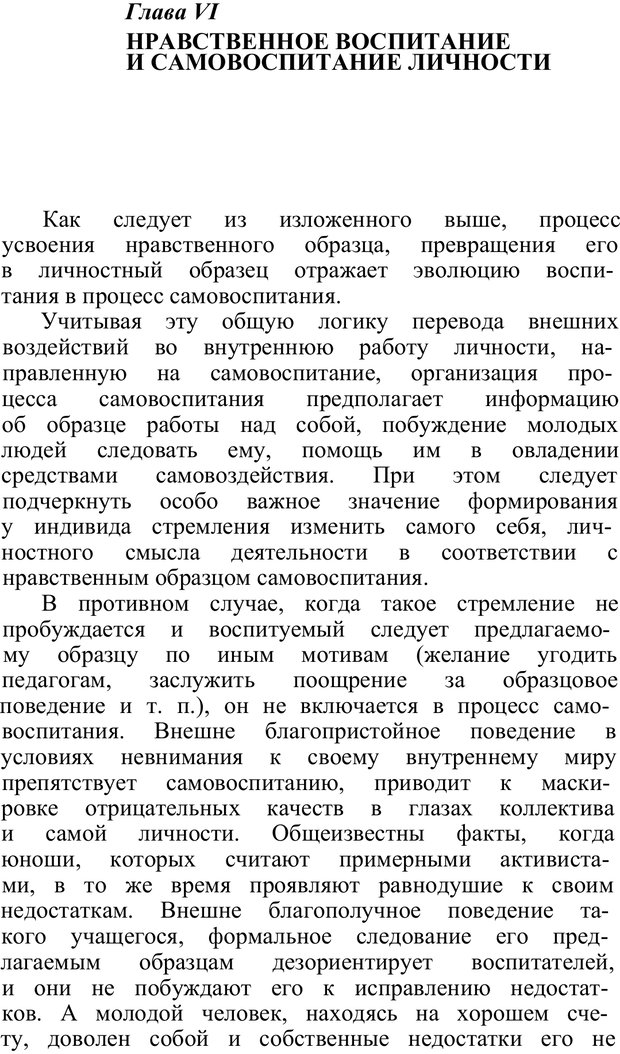 Глава VI
НРАВСТВЕННОЕ ВОСПИТАНИЕ И САМОВОСПИТАНИЕ ЛИЧНОСТИ

Как следует из изложенного выше, процесс усвоения нравственного образца, превращения его в личностный образец отражает эволюцию воспитания в процесс самовоспитания.

Учитывая эту общую логику перевода внешних воздействий во внутреннюю работу личности, направленную на самовоспитание, организация процесса самовоспитания предполагает информацию об образце работы над собой, побуждение молодых людей следовать ему, помощь им в овладении средствами самовоздействия. При этом следует подчеркнуть особо важное значение формирования у индивида стремления изменить самого себя, личностного смысла деятельности в соответствии с нравственным образцом самовоспитания.

В противном случае, когда такое стремление не пробуждается и воспитуемый следует предлагаемому образцу по иным мотивам (желание угодить педагогам, заслужить поощрение за образцовое поведение и т. п.), он не включается в процесс самовоспитания. Внешне благопристойное поведение в условиях невнимания к своему внутреннему миру препятствует самовоспитанию, приводит к маскировке отрицательных качеств в глазах коллектива и самой личности. Общеизвестны факты, когда юноши, которых считают примерными активистами, в то же время проявляют равнодушие к своим недостаткам. Внешне благополучное поведение такого учащегося, формальное следование его предлагаемым образцам дезориентирует воспитателей, и они не побуждают его к исправлению недостатков. А молодой человек, находясь на хорошем счету, доволен собой и собственные недостатки его не